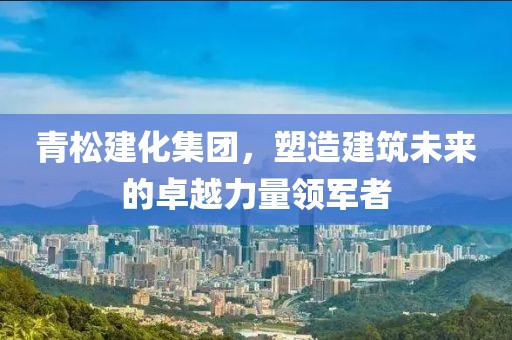 青松建化集团，塑造建筑未来的卓越力量领军者